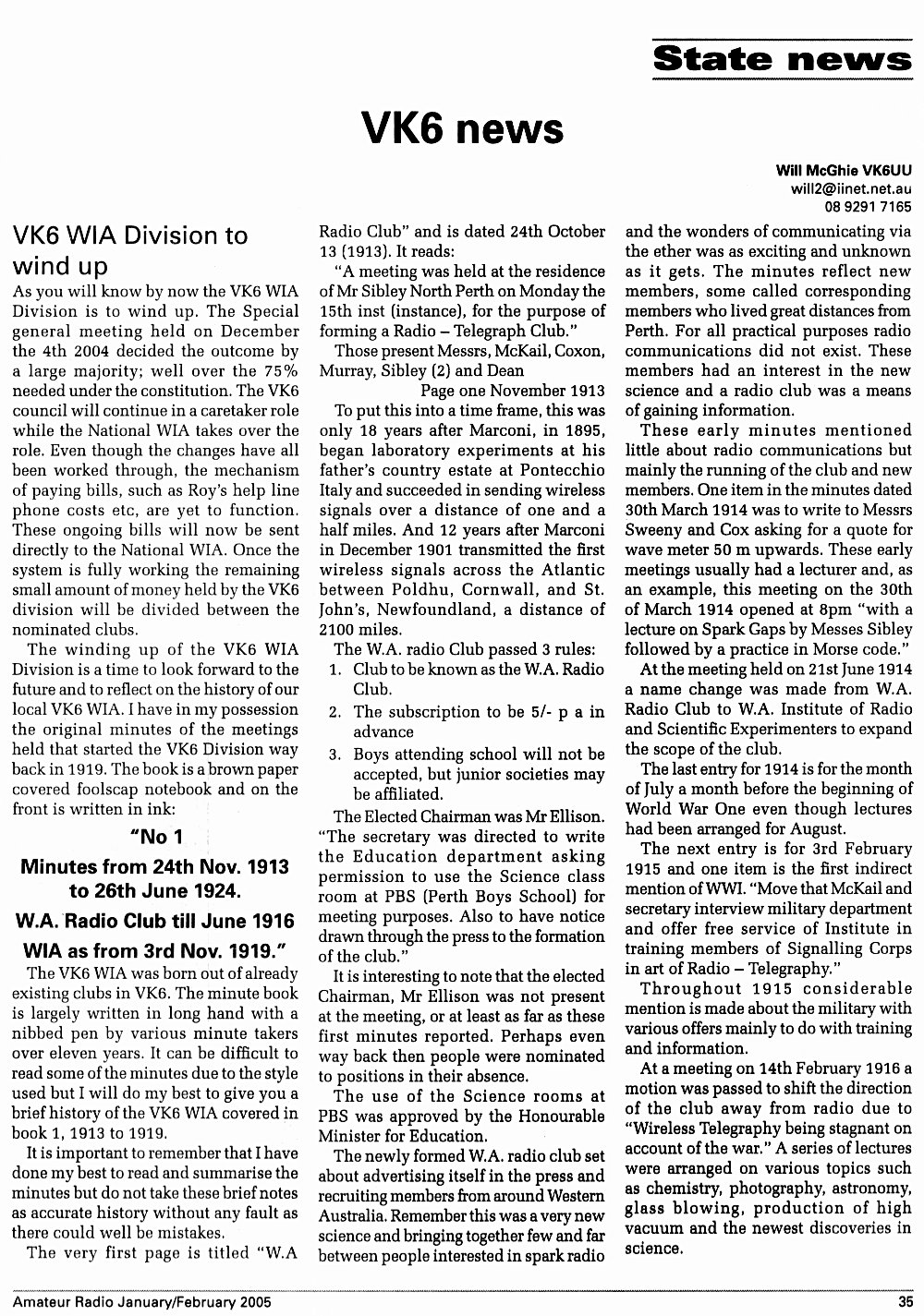 State news

VK6 news

Will McGhie VK6UU
will2@iinet.net.au
08 9291 7165

VK6 WIA Division to wind up

As you will know by now the VK6 WIA Division is to wind up. The Special general meeting held on December the 4th 2004 decided the outcome by a large majority; well over the 75% needed under the constitution. The VK6 council will continue in a caretaker role while the National WIA takes over the role. Even though the changes have all been worked through, the mechanism of paying bills, such as Roy's help line phone costs etc, are yet to function. These ongoing bills will now be sent directly to the National WIA. Once the system is fully working the remaining small amount of money held by the VK6 division will be divided between the nominated clubs.

The winding up of the VK6 WIA Division is a time to look forward to the future and to reflect on the history of our local VK6 WIA. I have in my possession the original minutes of the meetings held that started the VK6 Division way back in 1919. The book is a brown paper covered foolscap notebook and on the front is written in ink:

"No 1
Minutes from 24th Nov. 1913 to 26th June 1924.
W.A. Radio Club till June 1916
WIA as from 3rd Nov. 1919."

The VK6 WIA was born out of already existing clubs in VK6. The minute book is largely written in long hand with a nibbed pen by various minute takers over eleven years. It can be difficult to read some of the minutes due to the style used but I will do my best to give you a brief history of the VK6 WIA covered in book 1, 1913 to 1919.

It is important to remember that I have done my best to read and summarise the minutes but do not take these brief notes as accurate history without any fault as there could well be mistakes.

The very first page is titled "W.A Radio Club" and is dated 24th October 13 (1913). It reads:

"A meeting was held at the residence of Mr Sibley North Perth on Monday the 15th inst (instance), for the purpose of forming a Radio – Telegraph Club."

Those present Messrs, McKail, Coxon, Murray, Sibley (2) and Dean

Page one November 1913

To put this into a time frame, this was only 18 years after Marconi, in 1895, began laboratory experiments at his father's country estate at Pontecchio Italy and succeeded in sending wireless signals over a distance of one and a half miles. And 12 years after Marconi in December 1901 transmitted the first wireless signals across the Atlantic between Poldhu, Cornwall, and St. John's, Newfoundland, a distance of 2100 miles.

The W.A. radio Club passed 3 rules:
1. Club to be known as the W.A. Radio Club.
2. The subscription to be 5/- p a in advance
3. Boys attending school will not be accepted, but junior societies may be affiliated.

The Elected Chairman was Mr Ellison. "The secretary was directed to write the Education department asking permission to use the Science class room at PBS (Perth Boys School) for meeting purposes. Also to have notice drawn through the press to the formation of the club."

It is interesting to note that the elected Chairman, Mr Ellison was not present at the meeting, or at least as far as these first minutes reported. Perhaps even way back then people were nominated to positions in their absence.

The use of the Science rooms at PBS was approved by the Honourable Minister for Education.

The newly formed W.A. radio club set about advertising itself in the press and recruiting members from around Western Australia. Remember this was a very new science and bringing together few and far between people interested in spark radio and the wonders of communicating via the ether was as exciting and unknown as it gets. The minutes reflect new members, some called corresponding members who lived great distances from Perth. For all practical purposes radio communications did not exist. These members had an interest in the new science and a radio club was a means of gaining information.

These early minutes mentioned little about radio communications but mainly the running of the club and new members. One item in the minutes dated 30th March 1914 was to write to Messrs Sweeny and Cox asking for a quote for wave meter 50 m upwards. These early meetings usually had a lecturer and, as an example, this meeting on the 30th of March 1914 opened at 8pm "with a lecture on Spark Gaps by Messes Sibley followed by a practice in Morse code."

At the meeting held on 21st June 1914 a name change was made from W.A. Radio Club to W.A. Institute of Radio and Scientific Experimenters to expand the scope of the club.

The last entry for 1914 is for the month of July a month before the beginning of World War One even though lectures had been arranged for August.

The next entry is for 3rd February 1915 and one item is the first indirect mention of WWI. "Move that McKail and secretary interview military department and offer free service of Institute in training members of Signalling Corps in art of Radio – Telegraphy."

Throughout 1915 considerable mention is made about the military with various offers mainly to do with training and information.

At a meeting on 14th February 1916 a motion was passed to shift the direction of the club away from radio due to "Wireless Telegraphy being stagnant on account of the war." A series of lectures were arranged on various topics such as chemistry, photography, astronomy, glass blowing, production of high vacuum and the newest discoveries in science.

Amateur Radio January/February 2005 35